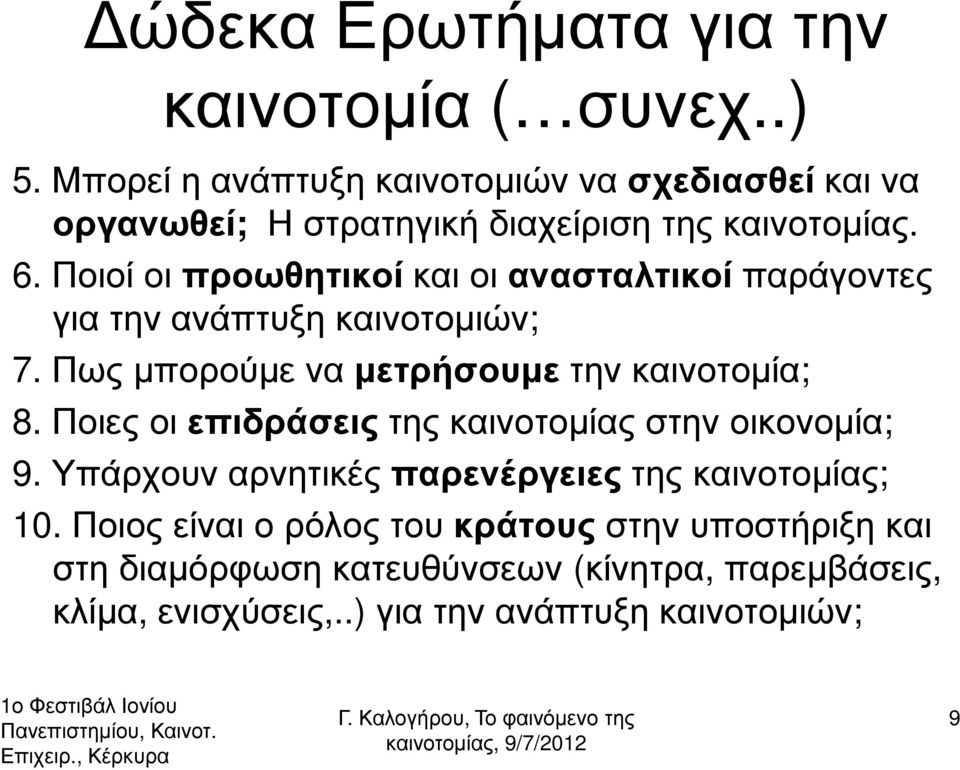 Δώδεκα Ερωτήματα για την καινοτομία (…συνεχ..)

5. Μπορεί η ανάπτυξη καινοτομιών να σχεδιασθεί και να οργανωθεί; Η στρατηγική διαχείριση της καινοτομίας.
6. Ποιοί οι προωθητικοί και οι ανασταλτικοί παράγοντες για την ανάπτυξη καινοτομιών;
7. Πως μπορούμε να μετρήσουμε την καινοτομία;
8. Ποιες οι επιδράσεις της καινοτομίας στην οικονομία;
9. Υπάρχουν αρνητικές παρενέργειες της καινοτομίας;
10. Ποιος είναι ο ρόλος του κράτους στην υποστήριξη και στη διαμόρφωση κατευθύνσεων (κίνητρα, παρεμβάσεις, κλίμα, ενισχύσεις,..) για την ανάπτυξη καινοτομιών;

1ο Φεστιβάλ Ιονίου Πανεπιστημίου, Καινοτ. Επιχειρ., Κέρκυρα

Γ. Καλογήρου, Το φαινόμενο της καινοτομίας, 9/7/2012

9